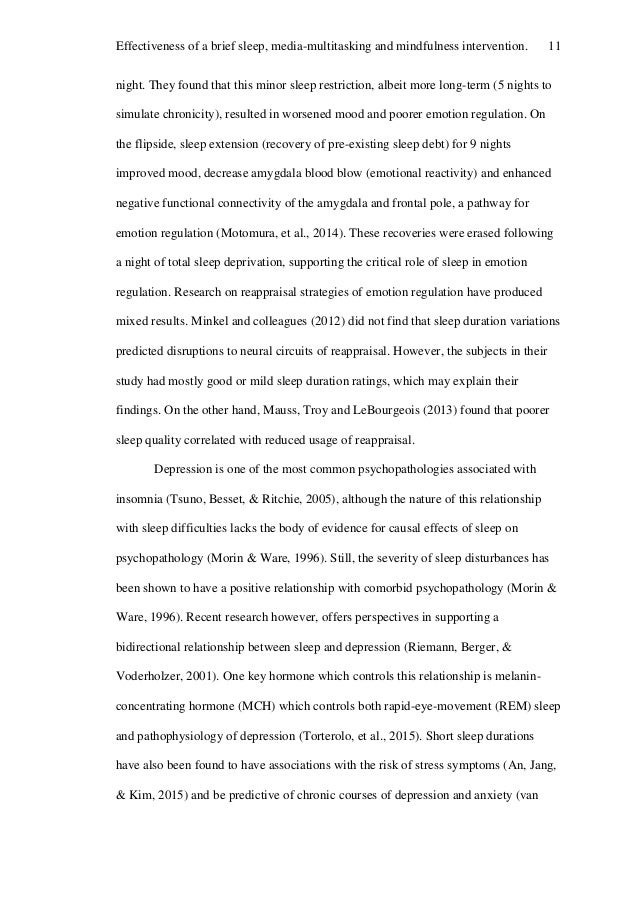 Effectiveness of a brief sleep, media-multitasking and mindfulness intervention. 11

night. They found that this minor sleep restriction, albeit more long-term (5 nights to simulate chronicity), resulted in worsened mood and poorer emotion regulation. On the flipside, sleep extension (recovery of pre-existing sleep debt) for 9 nights improved mood, decrease amygdala blood blow (emotional reactivity) and enhanced negative functional connectivity of the amygdala and frontal pole, a pathway for emotion regulation (Motomura, et al., 2014). These recoveries were erased following a night of total sleep deprivation, supporting the critical role of sleep in emotion regulation. Research on reappraisal strategies of emotion regulation have produced mixed results. Minkel and colleagues (2012) did not find that sleep duration variations predicted disruptions to neural circuits of reappraisal. However, the subjects in their study had mostly good or mild sleep duration ratings, which may explain their findings. On the other hand, Mauss, Troy and LeBourgeois (2013) found that poorer sleep quality correlated with reduced usage of reappraisal.

Depression is one of the most common psychopathologies associated with insomnia (Tsuno, Besset, & Ritchie, 2005), although the nature of this relationship with sleep difficulties lacks the body of evidence for causal effects of sleep on psychopathology (Morin & Ware, 1996). Still, the severity of sleep disturbances has been shown to have a positive relationship with comorbid psychopathology (Morin & Ware, 1996). Recent research however, offers perspectives in supporting a bidirectional relationship between sleep and depression (Riemann, Berger, & Voderholzer, 2001). One key hormone which controls this relationship is melanin-concentrating hormone (MCH) which controls both rapid-eye-movement (REM) sleep and pathophysiology of depression (Torterolo, et al., 2015). Short sleep durations have also been found to have associations with the risk of stress symptoms (An, Jang, & Kim, 2015) and be predictive of chronic courses of depression and anxiety (van